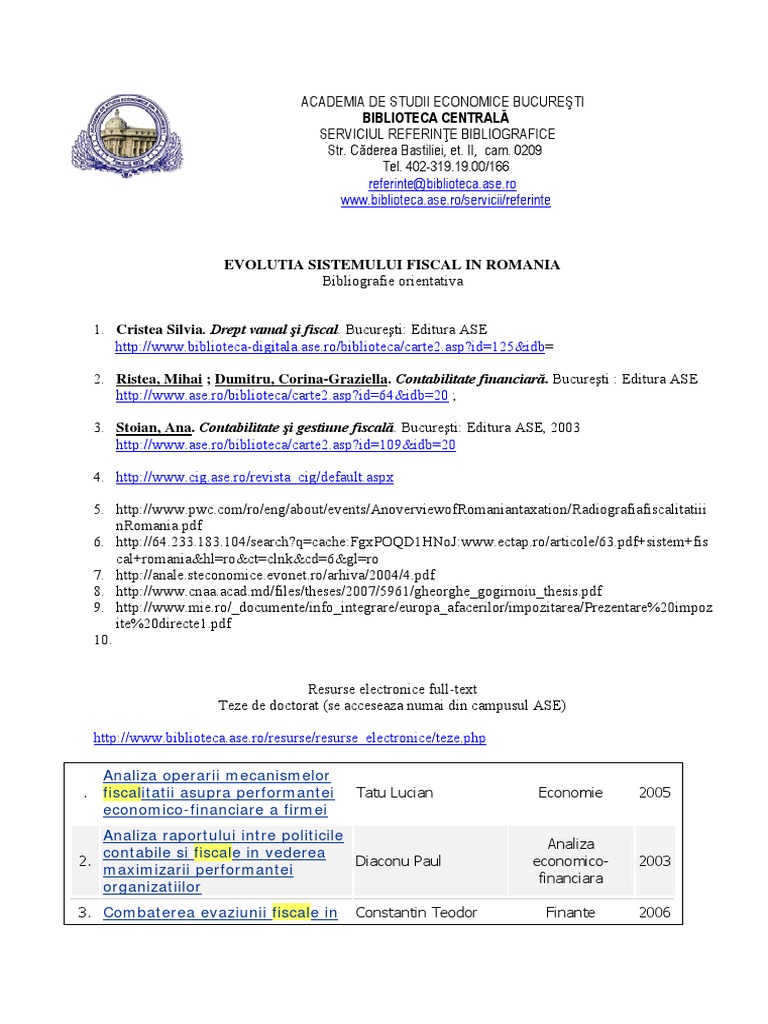 ACADEMIA DE STUDII ECONOMICE BUCUREŞTI
BIBLIOTECA CENTRALĂ
SERVICIUL REFERINŢE BIBLIOGRAFICE
Str. Căderea Bastiliei, et. II, cam. 0209
Tel. 402-319.19.00/166
referinte@biblioteca.ase.ro
www.biblioteca.ase.ro/servicii/referinte

EVOLUTIA SISTEMULUI FISCAL IN ROMANIA
Bibliografie orientativa

1. Cristea Silvia. Drept vamal şi fiscal. Bucureşti: Editura ASE
http://www.biblioteca-digitala.ase.ro/biblioteca/carte2.asp?id=125&idb=

2. Ristea, Mihai ; Dumitru, Corina-Graziella. Contabilitate financiară. Bucureşti : Editura ASE
http://www.ase.ro/biblioteca/carte2.asp?id=64&idb=20 ;

3. Stoian, Ana. Contabilitate şi gestiune fiscală. Bucureşti: Editura ASE, 2003
http://www.ase.ro/biblioteca/carte2.asp?id=109&idb=20

4. http://www.cig.ase.ro/revista_cig/default.aspx

5. http://www.pwc.com/ro/eng/about/events/AnoverviewofRomaniantaxation/RadiografiafiscalitatiiinRomania.pdf
6. http://64.233.183.104/search?q=cache:FgxPOQD1HNoJ:www.ectap.ro/articole/63.pdf+sistem+fiscal+romania&hl=ro&ct=clnk&cd=6&gl=ro
7. http://anale.steconomice.evonet.ro/arhiva/2004/4.pdf
8. http://www.cnaa.acad.md/files/theses/2007/5961/gheorghe_gogirnoiu_thesis.pdf
9. http://www.mie.ro/_documente/info_integrare/europa_afacerilor/impozitarea/Prezentare%20impozite%20directe1.pdf
10.

Resurse electronice full-text
Teze de doctorat (se acceseaza numai din campusul ASE)

http://www.biblioteca.ase.ro/resurse/resurse_electronice/teze.php

| . | Analiza operarii mecanismelor fiscalitatii asupra performantei economico-financiare a firmei | Tatu Lucian | Economie | 2005 |
|---|---|---|---|---|
| 2. | Analiza raportului intre politicile contabile si fiscale in vederea maximizarii performantei organizatiilor | Diaconu Paul | Analiza economico-financiara | 2003 |
| 3. | Combaterea evaziunii fiscale in | Constantin Teodor | Finante | 2006 |